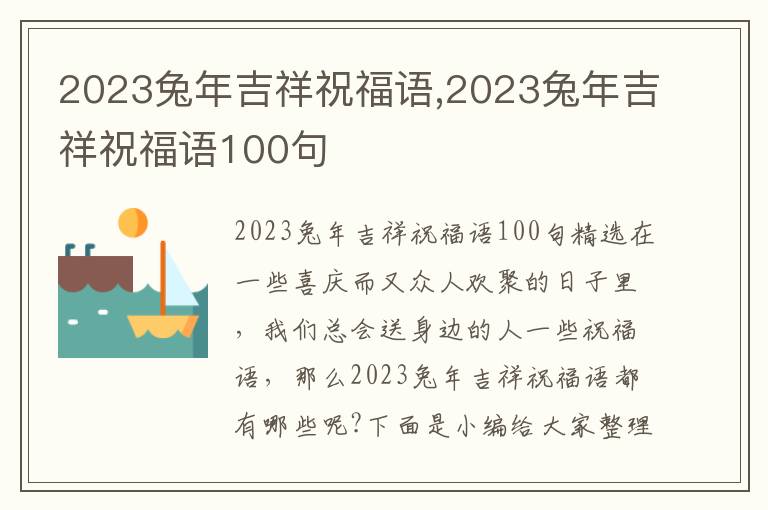 2023兔年吉祥祝福语,2023兔年吉祥祝福语100句

2023兔年吉祥祝福语100句精选在一些喜庆而又众人欢聚的日子里，我们总会送身边的人一些祝福语，那么2023兔年吉祥祝福语都有哪些呢?下面是小编给大家整理